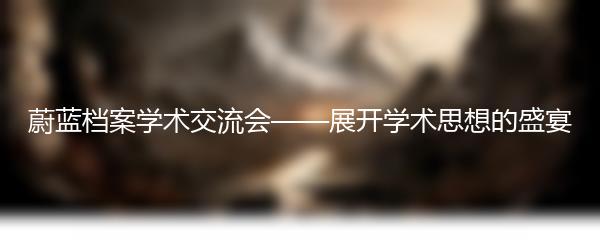 蔚蓝档案学术交流会——展开学术思想的盛宴